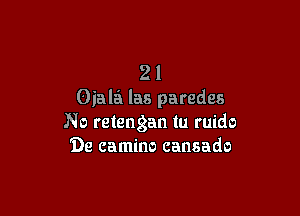 21
Ojalá las paredes
No retengan tu ruido
De camino cansado